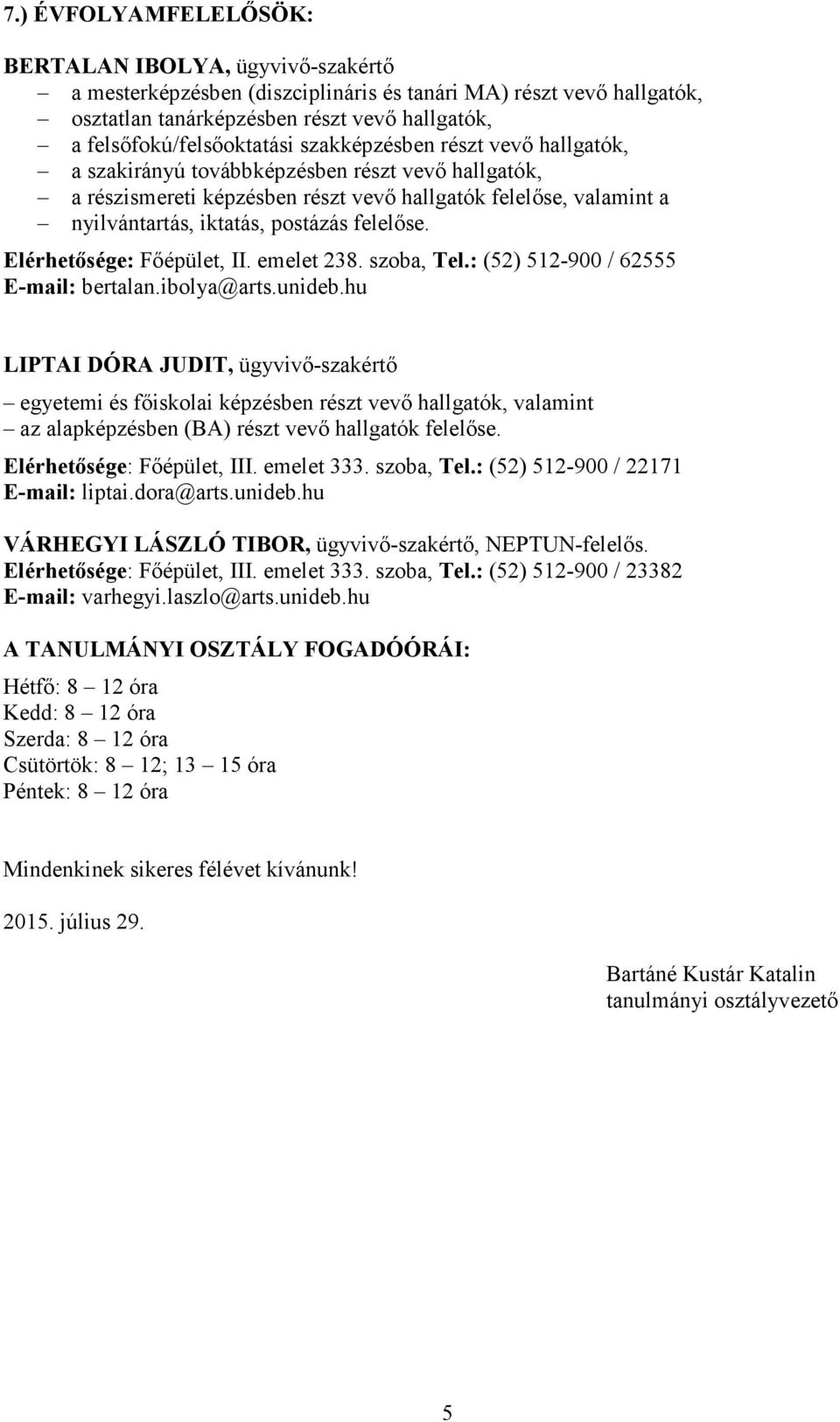 7.) ÉVFOLYAMFELELŐSÖK:

BERTALAN IBOLYA, ügyvivő-szakértő
– a mesterképzésben (diszciplináris és tanári MA) részt vevő hallgatók,
– osztatlan tanárképzésben részt vevő hallgatók,
– a felsőfokú/felsőoktatási szakképzésben részt vevő hallgatók,
– a szakirányú továbbképzésben részt vevő hallgatók,
– a részismereti képzésben részt vevő hallgatók felelőse, valamint a
– nyilvántartás, iktatás, postázás felelőse.
Elérhetősége: Főépület, II. emelet 238. szoba, Tel.: (52) 512-900 / 62555
E-mail: bertalan.ibolya@arts.unideb.hu

LIPTAI DÓRA JUDIT, ügyvivő-szakértő
– egyetemi és főiskolai képzésben részt vevő hallgatók, valamint
– az alapképzésben (BA) részt vevő hallgatók felelőse.
Elérhetősége: Főépület, III. emelet 333. szoba, Tel.: (52) 512-900 / 22171
E-mail: liptai.dora@arts.unideb.hu

VÁRHEGYI LÁSZLÓ TIBOR, ügyvivő-szakértő, NEPTUN-felelős.
Elérhetősége: Főépület, III. emelet 333. szoba, Tel.: (52) 512-900 / 23382
E-mail: varhegyi.laszlo@arts.unideb.hu

A TANULMÁNYI OSZTÁLY FOGADÓÓRÁI:

Hétfő: 8 – 12 óra
Kedd: 8 – 12 óra
Szerda: 8 – 12 óra
Csütörtök: 8 – 12; 13 – 15 óra
Péntek: 8 – 12 óra

Mindenkinek sikeres félévet kívánunk!

2015. július 29.

Bartáné Kustár Katalin
tanulmányi osztályvezető

5